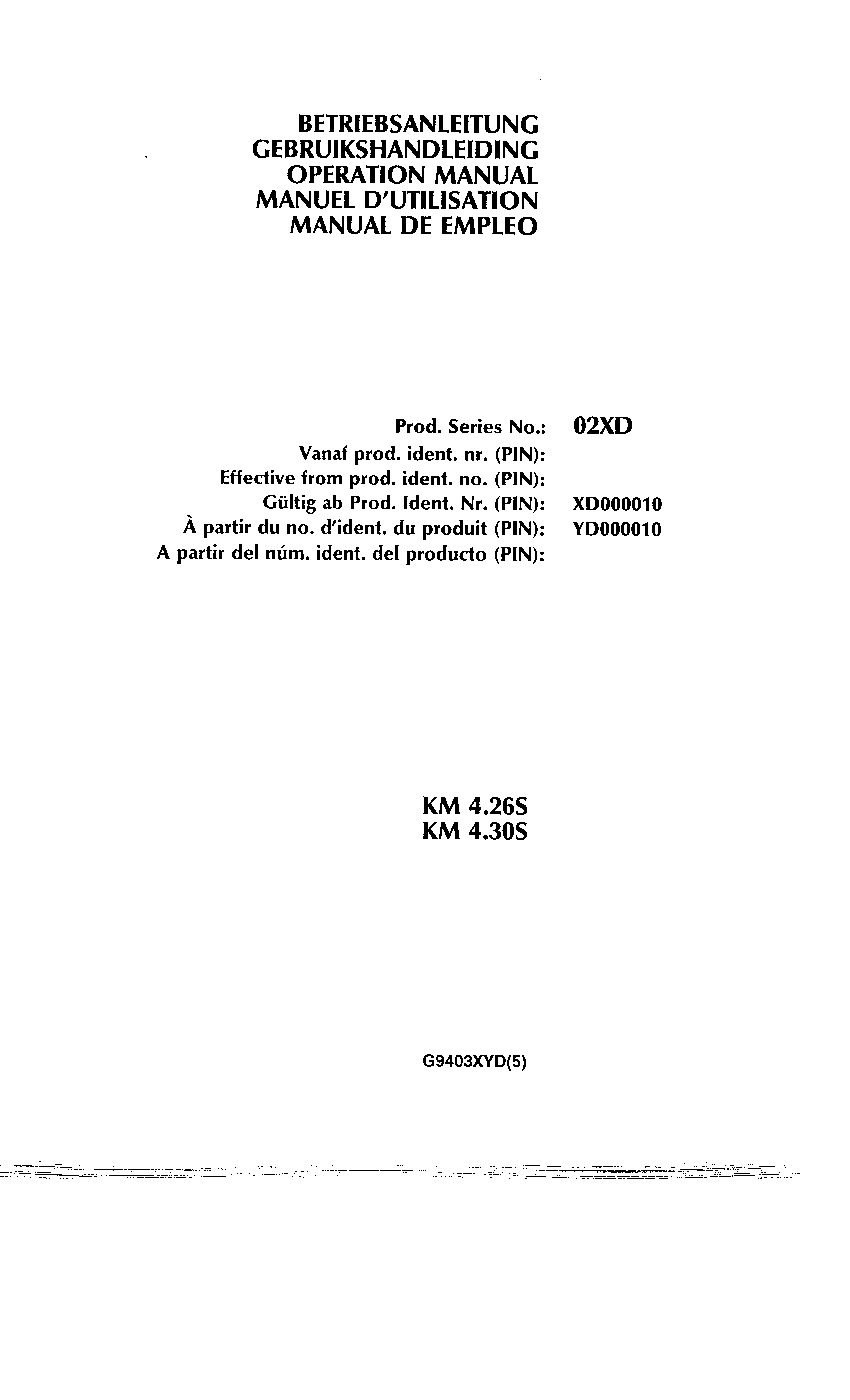 BETRIEBSANLEITUNG
GEBRUIKSHANDLEIDING
OPERATION MANUAL
MANUEL D'UTILISATION
MANUAL DE EMPLEO

Prod. Series No.: 02XD
Vanaf prod. ident. nr. (PIN):
Effective from prod. ident. no. (PIN):
Gültig ab Prod. Ident. Nr. (PIN): XD000010
À partir du no. d'ident. du produit (PIN): YD000010
A partir del núm. ident. del producto (PIN):

KM 4.26S
KM 4.30S

G9403XYD(5)